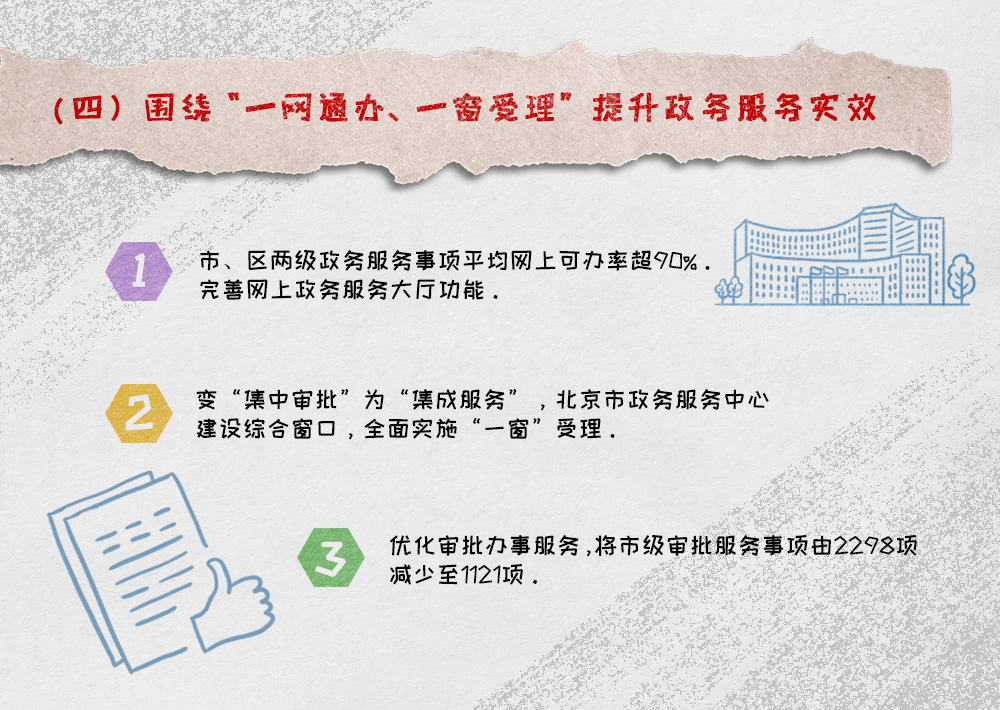 （四）围绕“一网通办、一窗受理”提升政务服务实效

1

市、区两级政务服务事项平均网上可办率超90%．完善网上政务服务大厅功能．

2

变“集中审批”为“集成服务”，北京市政务服务中心建设综合窗口，全面实施“一窗”受理．

3

优化审批办事服务，将市级审批服务事项由2298项减少至1121项．